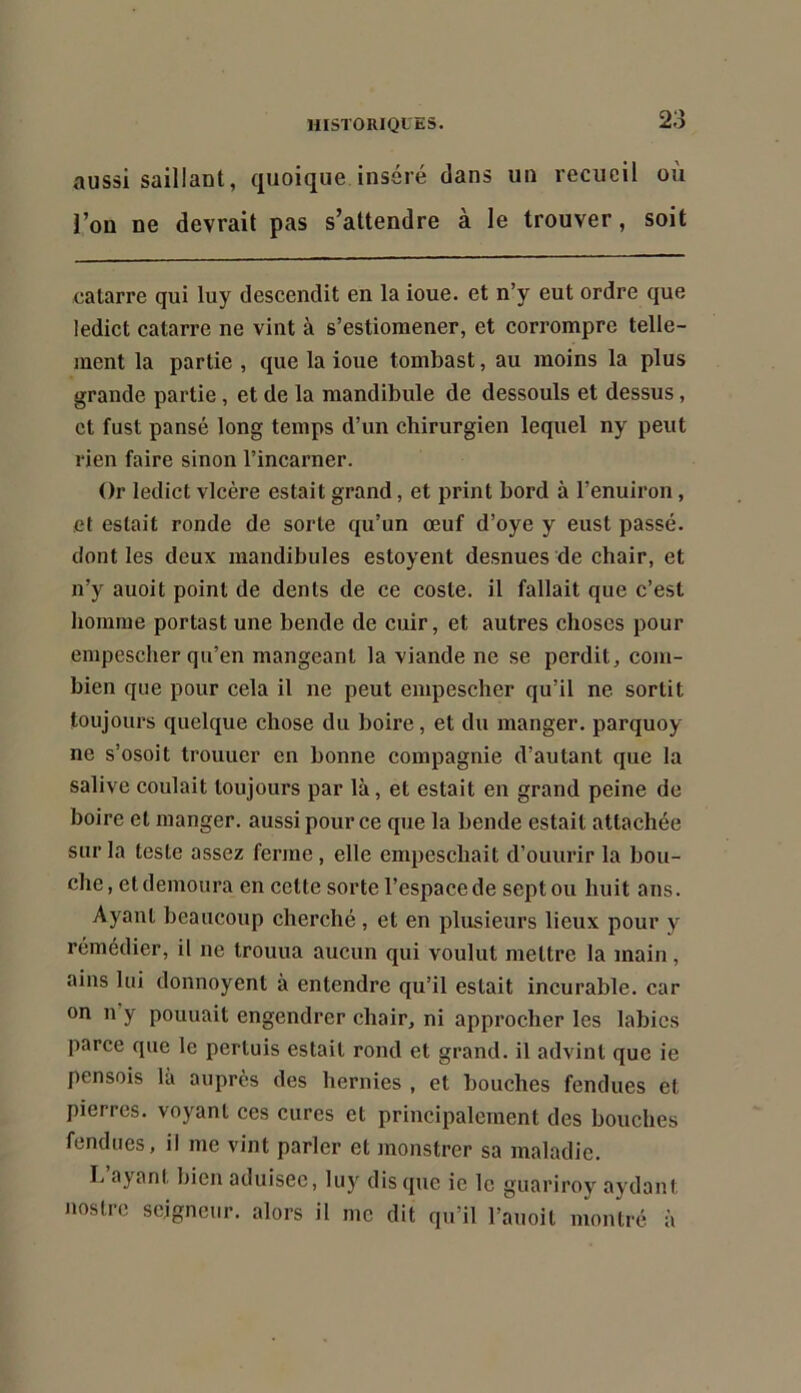 HISTORIQUES. 23

aussi saillant, quoique inséré dans un recueil où l'on ne devrait pas s'attendre à le trouver, soit

catarre qui luy descendit en la ioue. et n'y eut ordre que ledict catarre ne vint à s'estiomener, et corrompre tellement la partie, que la ioue tombast, au moins la plus grande partie, et de la mandibule de dessouls et dessus, et fust pansé long temps d'un chirurgien lequel ny peut rien faire sinon l'incarner.

Or ledict vlcère estait grand, et print bord à l'enuiron, et estait ronde de sorte qu'un œuf d'oye y eust passé. dont les deux mandibules estoyent desnues de chair, et n'y auoit point de dents de ce coste. il fallait que c'est homme portast une bende de cuir, et autres choses pour empescher qu'en mangeant la viande ne se perdit, combien que pour cela il ne peut empescher qu'il ne sortit toujours quelque chose du boire, et du manger. parquoy ne s'osoit trouuer en bonne compagnie d'autant que la salive coulait toujours par là, et estait en grand peine de boire et manger. aussi pour ce que la bende estait attachée sur la teste assez ferme, elle empeschait d'ouurir la bouche, et demoura en cette sorte l'espace de sept ou huit ans.

Ayant beaucoup cherché, et en plusieurs lieux pour y rémédier, il ne trouua aucun qui voulut mettre la main, ains lui donnoyent à entendre qu'il estait incurable. car on n'y pouuait engendrer chair, ni approcher les labies parce que le pertuis estait rond et grand. il advint que ie pensois là auprès des hernies, et bouches fendues et pierres. voyant ces cures et principalement des bouches fendues, il me vint parler et monstrer sa maladie.

L'ayant bien aduisee, luy dis que ie le guariroy aydant nostre seigneur. alors il me dit qu'il l'auoit montré à